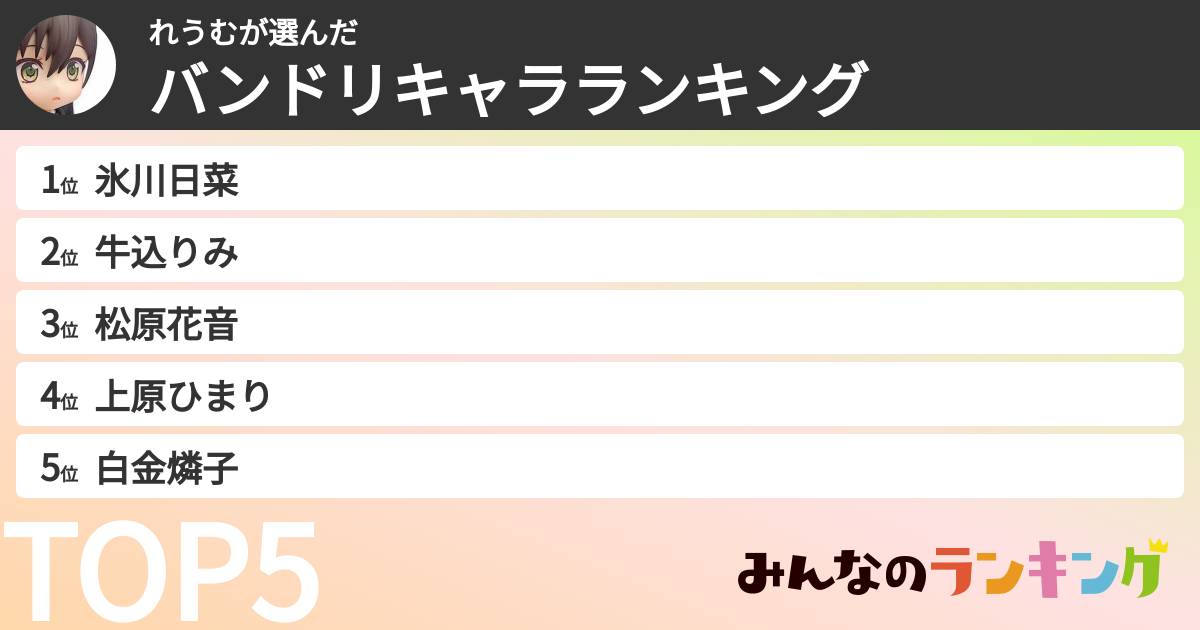 れうむが選んだ
バンドリキャラランキング

1位 氷川日菜
2位 牛込りみ
3位 松原花音
4位 上原ひまり
5位 白金燐子

TOP5

みんなのランキング